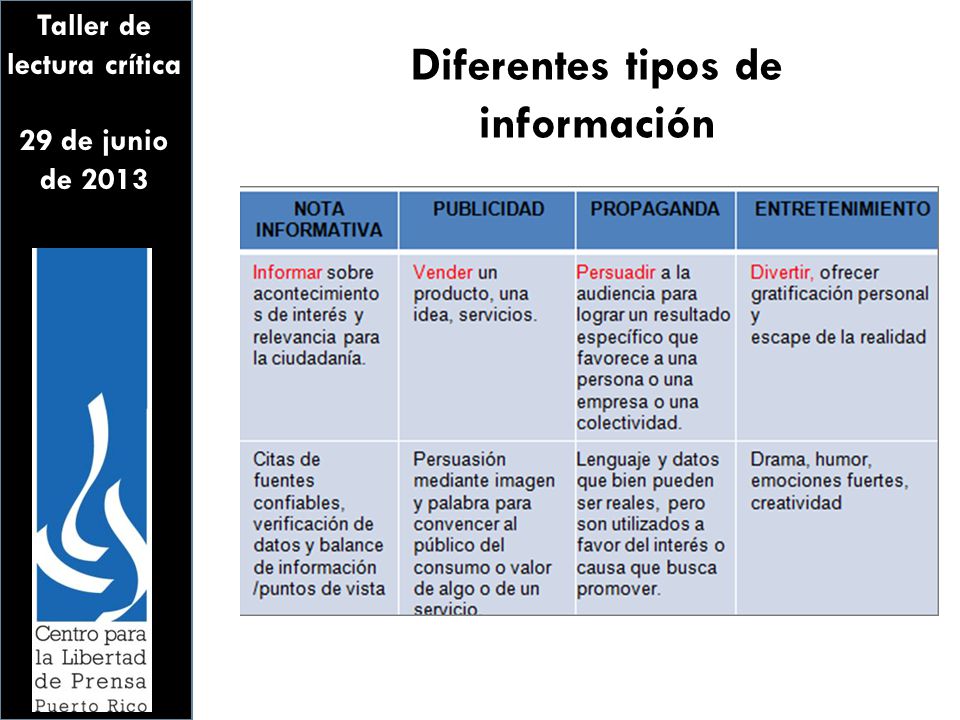 Taller de lectura crítica

29 de junio de 2013

Centro para la Libertad de Prensa Puerto Rico

Diferentes tipos de información

| NOTA INFORMATIVA | PUBLICIDAD | PROPAGANDA | ENTRETENIMIENTO |
|---|---|---|---|
| Informar sobre acontecimientos de interés y relevancia para la ciudadanía. | Vender un producto, una idea, servicios. | Persuadir a la audiencia para lograr un resultado específico que favorece a una persona o una empresa o una colectividad. | Divertir, ofrecer gratificación personal y escape de la realidad |
| Citas de fuentes confiables, verificación de datos y balance de información /puntos de vista | Persuasión mediante imagen y palabra para convencer al público del consumo o valor de algo o de un servicio | Lenguaje y datos que bien pueden ser reales, pero son utilizados a favor del interés o causa que busca promover. | Drama, humor, emociones fuertes, creatividad |